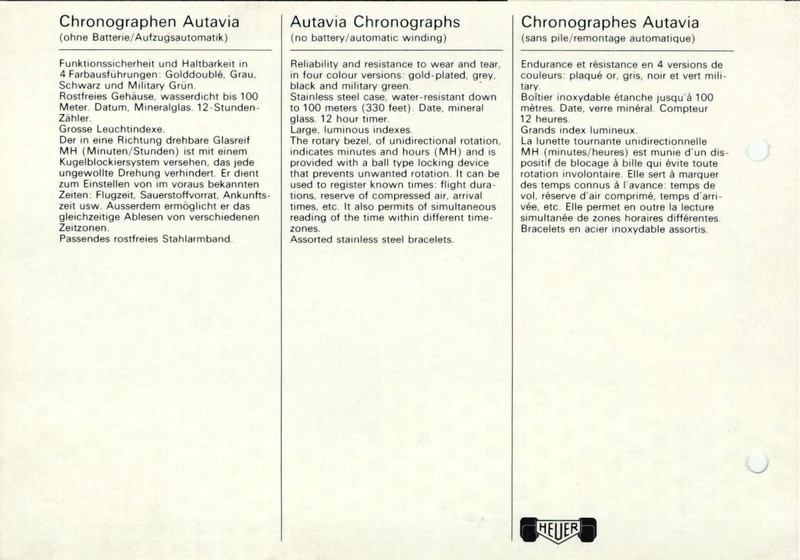 Chronographen Autavia
(ohne Batterie/Aufzugsautomatik)

Funktionssicherheit und Haltbarkeit in 4 Farbausführungen: Golddoublé, Grau, Schwarz und Military Grün.
Rostfreies Gehäuse, wasserdicht bis 100 Meter. Datum, Mineralglas. 12-Stunden-Zähler.
Grosse Leuchtindexe.
Der in eine Richtung drehbare Glasreif MH (Minuten/Stunden) ist mit einem Kugelblockiersystem versehen, das jede ungewollte Drehung verhindert. Er dient zum Einstellen von im voraus bekannten Zeiten: Flugzeit, Sauerstoffvorrat, Ankunftszeit usw. Ausserdem ermöglicht er das gleichzeitige Ablesen von verschiedenen Zeitzonen.
Passendes rostfreies Stahlarmband.

Autavia Chronographs
(no battery/automatic winding)

Reliability and resistance to wear and tear, in four colour versions: gold-plated, grey, black and military green.
Stainless steel case, water-resistant down to 100 meters (330 feet). Date, mineral glass. 12 hour timer.
Large, luminous indexes.
The rotary bezel, of unidirectional rotation, indicates minutes and hours (MH) and is provided with a ball type locking device that prevents unwanted rotation. It can be used to register known times: flight durations, reserve of compressed air, arrival times, etc. It also permits of simultaneous reading of the time within different timezones.
Assorted stainless steel bracelets.

Chronographes Autavia
(sans pile/remontage automatique)

Endurance et résistance en 4 versions de couleurs: plaqué or, gris, noir et vert military.
Boîtier inoxydable étanche jusqu'à 100 mètres. Date, verre minéral. Compteur 12 heures.
Grands index lumineux.
La lunette tournante unidirectionnelle MH (minutes/heures) est munie d'un dispositif de blocage à bille qui évite toute rotation involontaire. Elle sert à marquer des temps connus à l'avance: temps de vol, réserve d'air comprimé, temps d'arrivée, etc. Elle permet en outre la lecture simultanée de zones horaires différentes.
Bracelets en acier inoxydable assortis.

HEUER